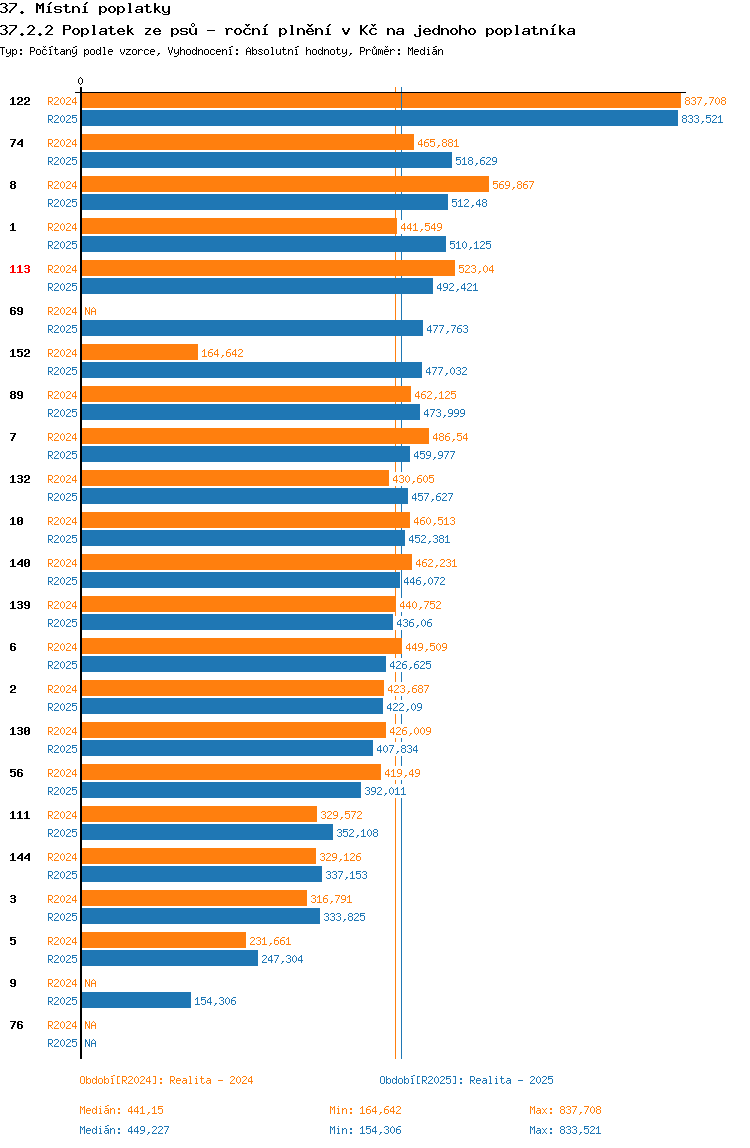 37. Místní poplatky

37.2.2 Poplatek ze psů - roční plnění v Kč na jednoho poplatníka

Typ: Počítaný podle vzorce, Vyhodnocení: Absolutní hodnoty, Průměr: Medián

0

122 R2024 837,708
R2025 833,521
74 R2024 465,881
R2025 518,629
8 R2024 569,867
R2025 512,48
1 R2024 441,549
R2025 510,125
113 R2024 523,04
R2025 492,421
69 R2024 NA
R2025 477,763
152 R2024 164,642
R2025 477,032
89 R2024 462,125
R2025 473,999
7 R2024 486,54
R2025 459,977
132 R2024 430,605
R2025 457,627
10 R2024 460,513
R2025 452,381
140 R2024 462,231
R2025 446,072
139 R2024 440,752
R2025 436,06
6 R2024 449,509
R2025 426,625
2 R2024 423,687
R2025 422,09
130 R2024 426,009
R2025 407,834
56 R2024 419,49
R2025 392,011
111 R2024 329,572
R2025 352,108
144 R2024 329,126
R2025 337,153
3 R2024 316,791
R2025 333,825
5 R2024 231,661
R2025 247,304
9 R2024 NA
R2025 154,306
76 R2024 NA
R2025 NA

Období[R2024]: Realita - 2024
Období[R2025]: Realita - 2025

Medián: 441,15 Min: 164,642 Max: 837,708
Medián: 449,227 Min: 154,306 Max: 833,521